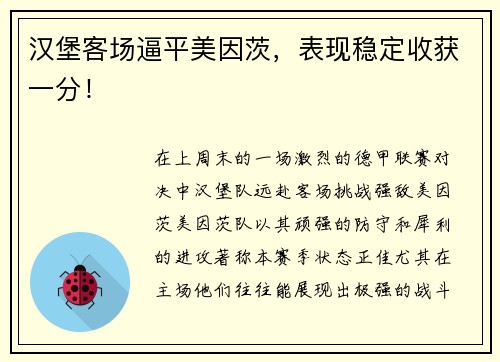 汉堡客场逼平美因茨，表现稳定收获一分！

在上周末的一场激烈的德甲联赛对决中汉堡队远赴客场挑战强敌美因茨美因茨队以其顽强的防守和犀利的进攻著称本赛季状态正佳尤其在主场他们往往能展现出极强的战斗